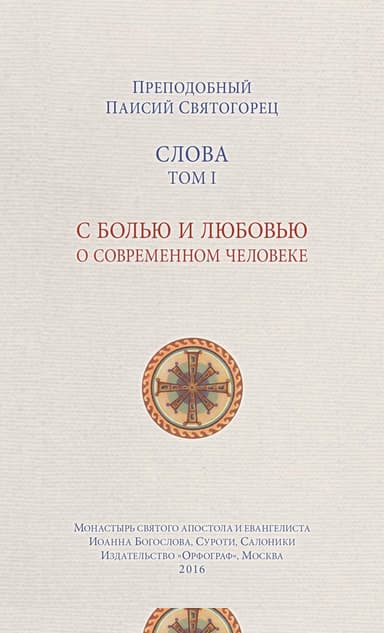 Преподобный
Паисий Святогорец

СЛОВА
ТОМ I

С БОЛЬЮ И ЛЮБОВЬЮ
О СОВРЕМЕННОМ ЧЕЛОВЕКЕ

Монастырь святого апостола и евангелиста
Иоанна Богослова, Суроти, Салоники
Издательство «Орфограф», Москва
2016